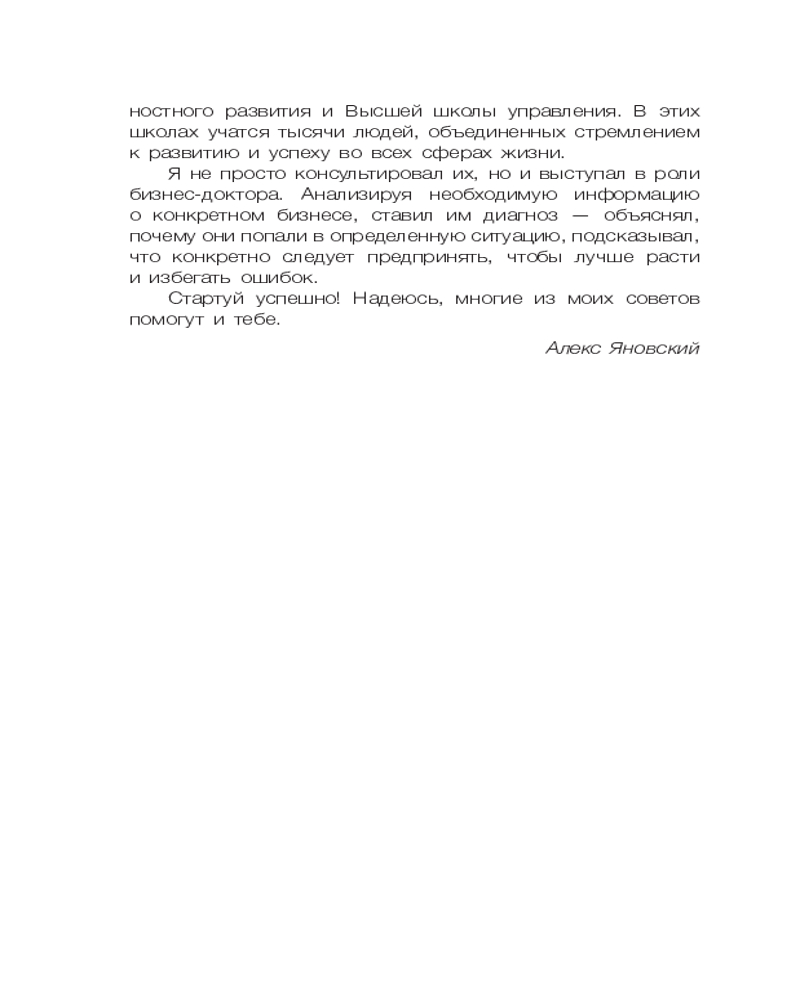 ностного развития и Высшей школы управления. В этих школах учатся тысячи людей, объединенных стремлением к развитию и успеху во всех сферах жизни.

Я не просто консультировал их, но и выступал в роли бизнес-доктора. Анализируя необходимую информацию о конкретном бизнесе, ставил им диагноз — объяснял, почему они попали в определенную ситуацию, подсказывал, что конкретно следует предпринять, чтобы лучше расти и избегать ошибок.

Стартуй успешно! Надеюсь, многие из моих советов помогут и тебе.

Алекс Яновский